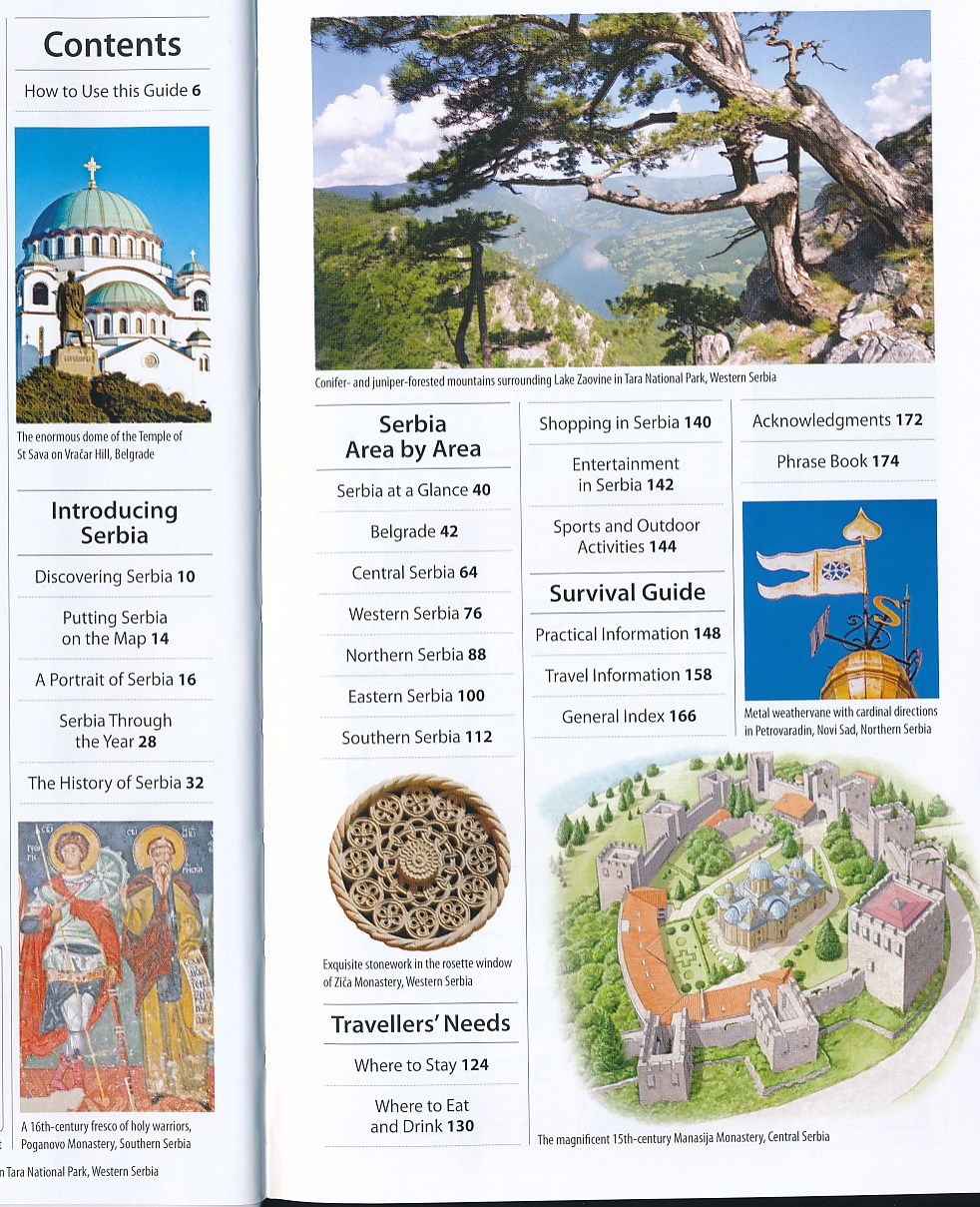 Contents

How to Use this Guide 6

The enormous dome of the Temple of St Sava on Vračar Hill, Belgrade

Introducing Serbia

Discovering Serbia 10

Putting Serbia on the Map 14

A Portrait of Serbia 16

Serbia Through the Year 28

The History of Serbia 32

A 16th-century fresco of holy warriors, Poganovo Monastery, Southern Serbia

n Tara National Park, Western Serbia

Conifer- and juniper-forested mountains surrounding Lake Zaovine in Tara National Park, Western Serbia

Serbia Area by Area

Serbia at a Glance 40

Belgrade 42

Central Serbia 64

Western Serbia 76

Northern Serbia 88

Eastern Serbia 100

Southern Serbia 112

Exquisite stonework in the rosette window of Žiča Monastery, Western Serbia

Travellers' Needs

Where to Stay 124

Where to Eat and Drink 130

Shopping in Serbia 140

Entertainment in Serbia 142

Sports and Outdoor Activities 144

Survival Guide

Practical Information 148

Travel Information 158

General Index 166

Acknowledgments 172

Phrase Book 174

Metal weathervane with cardinal directions in Petrovaradin, Novi Sad, Northern Serbia

The magnificent 15th-century Manasija Monastery, Central Serbia